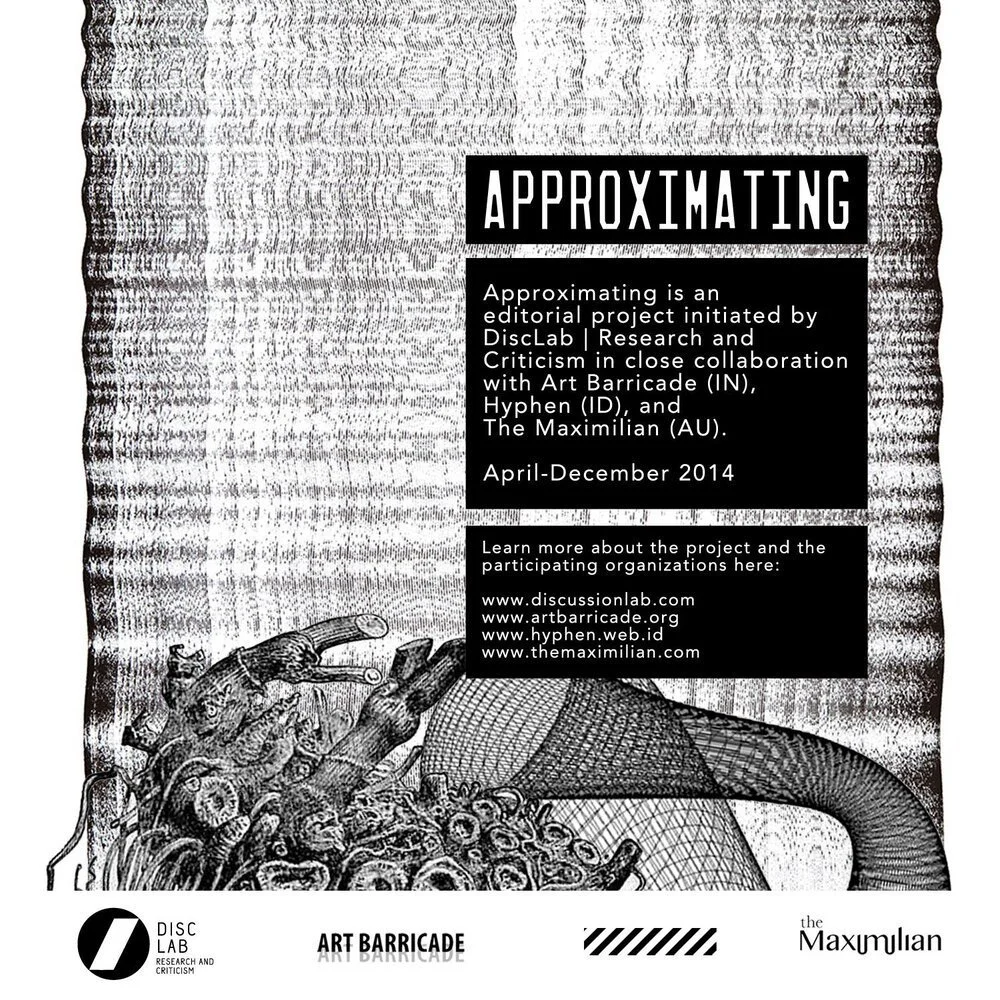 APPROXIMATING

Approximating is an editorial project initiated by DiscLab | Research and Criticism in close collaboration with Art Barricade (IN), Hyphen (ID), and The Maximilian (AU).

April-December 2014

Learn more about the project and the participating organizations here:

www.discussionlab.com
www.artbarricade.org
www.hyphen.web.id
www.themaximilian.com

DISC LAB RESEARCH AND CRITICISM

ART BARRICADE

the Maximilian